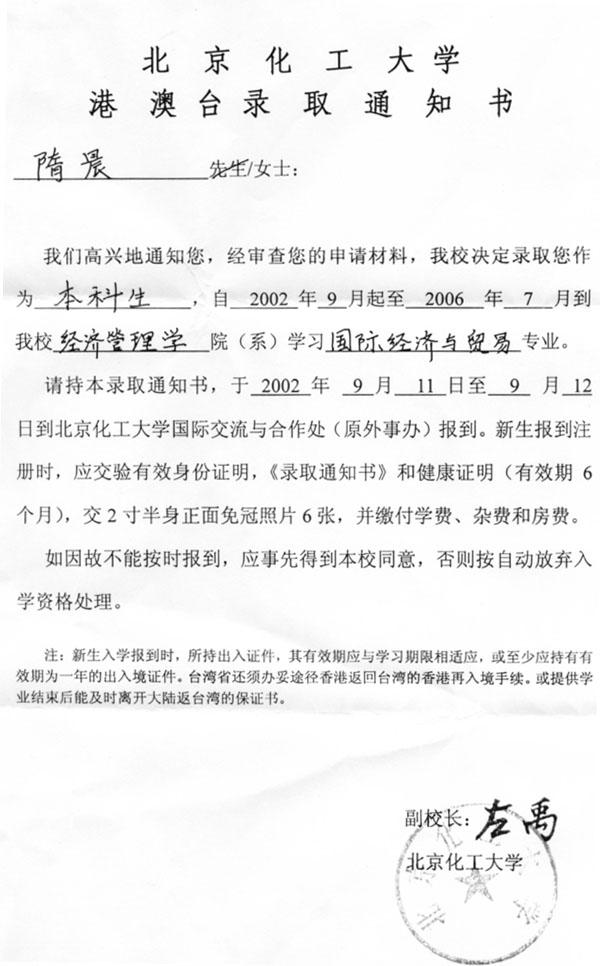 北京化工大学
港澳台录取通知书

隋晨 先生/女士：

我们高兴地通知您，经审查您的申请材料，我校决定录取您作为 本科生 ，自 2002 年 9 月起至 2006 年 7 月到我校 经济管理学 院（系）学习 国际经济与贸易 专业。

请持本录取通知书，于 2002 年 9 月 11 日至 9 月 12 日到北京化工大学国际交流与合作处（原外事办）报到。新生报到注册时，应交验有效身份证明，《录取通知书》和健康证明（有效期 6 个月），交 2 寸半身正面免冠照片 6 张，并缴付学费、杂费和房费。

如因故不能按时报到，应事先得到本校同意，否则按自动放弃入学资格处理。

注：新生入学报到时，所持出入证件，其有效期应与学习期限相适应，或至少应持有有效期为一年的出入境证件。台湾省还须办妥途径香港返回台湾的香港再入境手续。或提供学业结束后能及时离开大陆返台湾的保证书。

副校长：左禹
北京化工大学